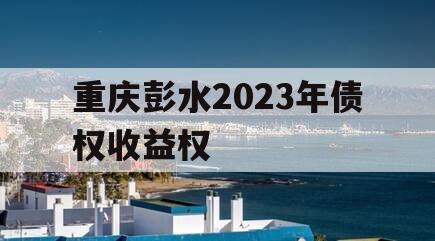 重庆彭水2023年债权收益权